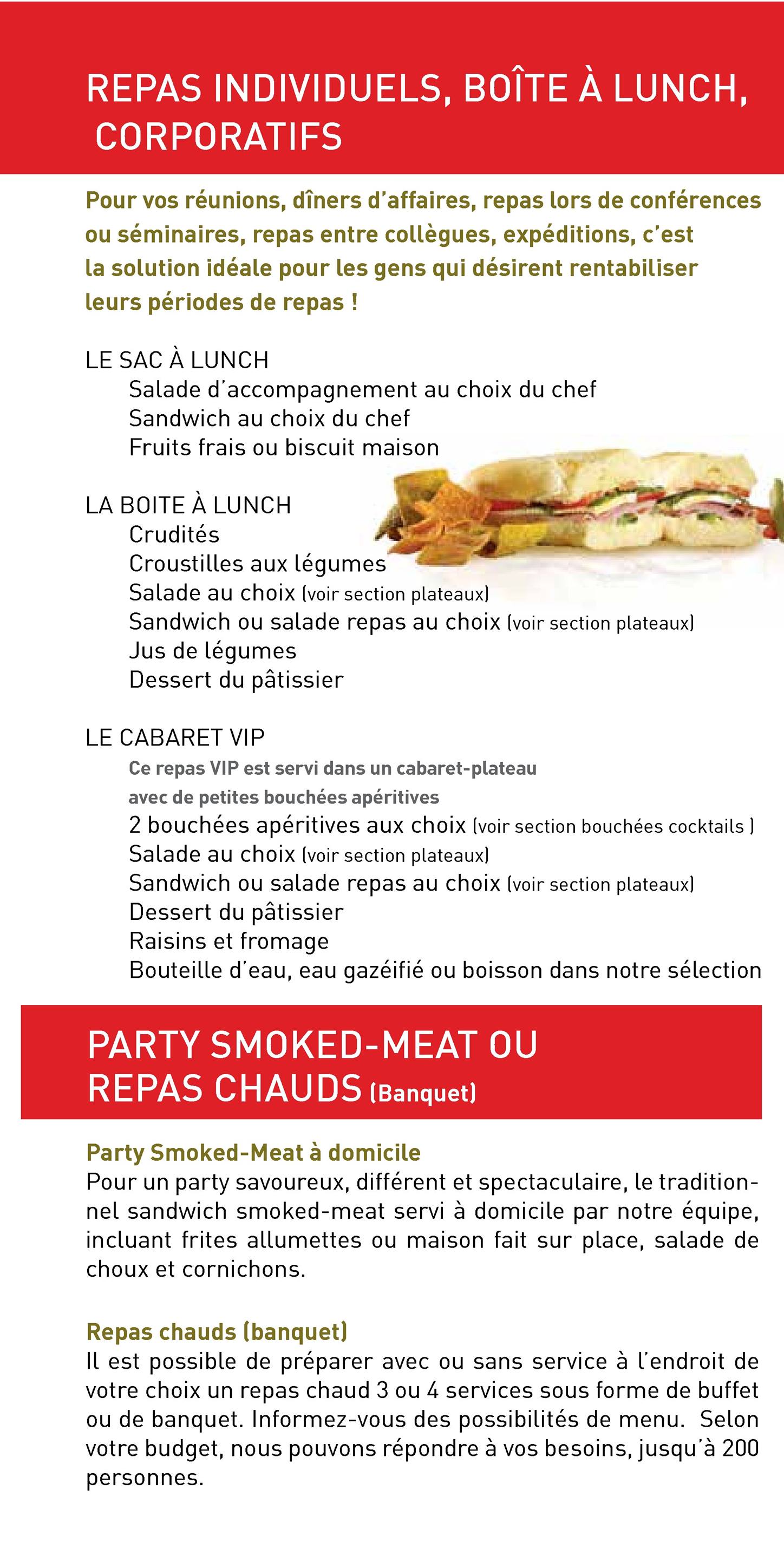 REPAS INDIVIDUELS, BOÎTE À LUNCH, CORPORATIFS

Pour vos réunions, dîners d'affaires, repas lors de conférences ou séminaires, repas entre collègues, expéditions, c'est la solution idéale pour les gens qui désirent rentabiliser leurs périodes de repas !

LE SAC À LUNCH
Salade d'accompagnement au choix du chef
Sandwich au choix du chef
Fruits frais ou biscuit maison

LA BOITE À LUNCH
Crudités
Croustilles aux légumes
Salade au choix (voir section plateaux)
Sandwich ou salade repas au choix (voir section plateaux)
Jus de légumes
Dessert du pâtissier

LE CABARET VIP
Ce repas VIP est servi dans un cabaret-plateau avec de petites bouchées apéritives
2 bouchées apéritives aux choix (voir section bouchées cocktails )
Salade au choix (voir section plateaux)
Sandwich ou salade repas au choix (voir section plateaux)
Dessert du pâtissier
Raisins et fromage
Bouteille d'eau, eau gazéifié ou boisson dans notre sélection

PARTY SMOKED-MEAT OU REPAS CHAUDS (Banquet)

Party Smoked-Meat à domicile
Pour un party savoureux, différent et spectaculaire, le traditionnel sandwich smoked-meat servi à domicile par notre équipe, incluant frites allumettes ou maison fait sur place, salade de choux et cornichons.

Repas chauds (banquet)
Il est possible de préparer avec ou sans service à l'endroit de votre choix un repas chaud 3 ou 4 services sous forme de buffet ou de banquet. Informez-vous des possibilités de menu. Selon votre budget, nous pouvons répondre à vos besoins, jusqu'à 200 personnes.